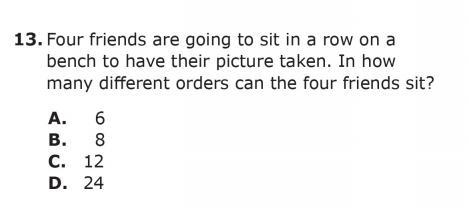 13. Four friends are going to sit in a row on a bench to have their picture taken. In how many different orders can the four friends sit?

A. 6
B. 8
C. 12
D. 24